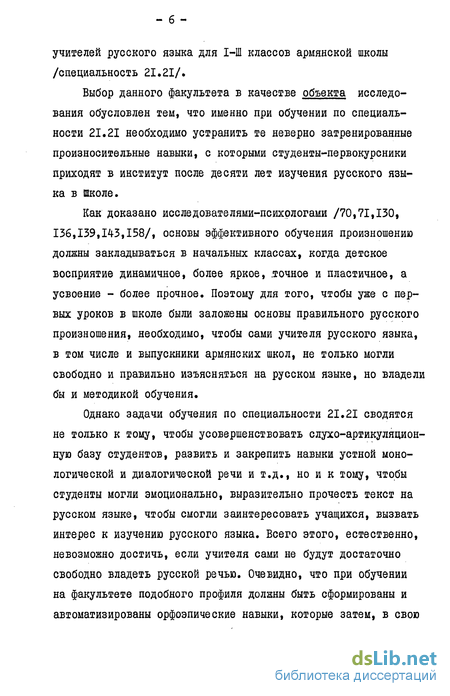 - 6 -

учителей русского языка для I-Ш классов армянской школы /специальность 2I.2I/.

Выбор данного факультета в качестве объекта исследования обусловлен тем, что именно при обучении по специальности 2I.2I необходимо устранить те неверно затренированные произносительные навыки, с которыми студенты-первокурсники приходят в институт после десяти лет изучения русского языка в школе.

Как доказано исследователями-психологами /70,7I,I30, I36,I39,I43,I58/, основы эффективного обучения произношению должны закладываться в начальных классах, когда детское восприятие динамичное, более яркое, точное и пластичное, а усвоение - более прочное. Поэтому для того, чтобы уже с первых уроков в школе были заложены основы правильного русского произношения, необходимо, чтобы сами учителя русского языка, в том числе и выпускники армянских школ, не только могли свободно и правильно изъясняться на русском языке, но владели бы и методикой обучения.

Однако задачи обучения по специальности 2I.2I сводятся не только к тому, чтобы усовершенствовать слухо-артикуляционную базу студентов, развить и закрепить навыки устной монологической и диалогической речи и т.д., но и к тому, чтобы студенты могли эмоционально, выразительно прочесть текст на русском языке, чтобы смогли заинтересовать учащихся, вызвать интерес к изучению русского языка. Всего этого, естественно, невозможно достичь, если учителя сами не будут достаточно свободно владеть русской речью. Очевидно, что при обучении на факультете подобного профиля должны быть сформированы и автоматизированы орфоэпические навыки, которые затем, в свою

dsLib.net
библиотека диссертаций